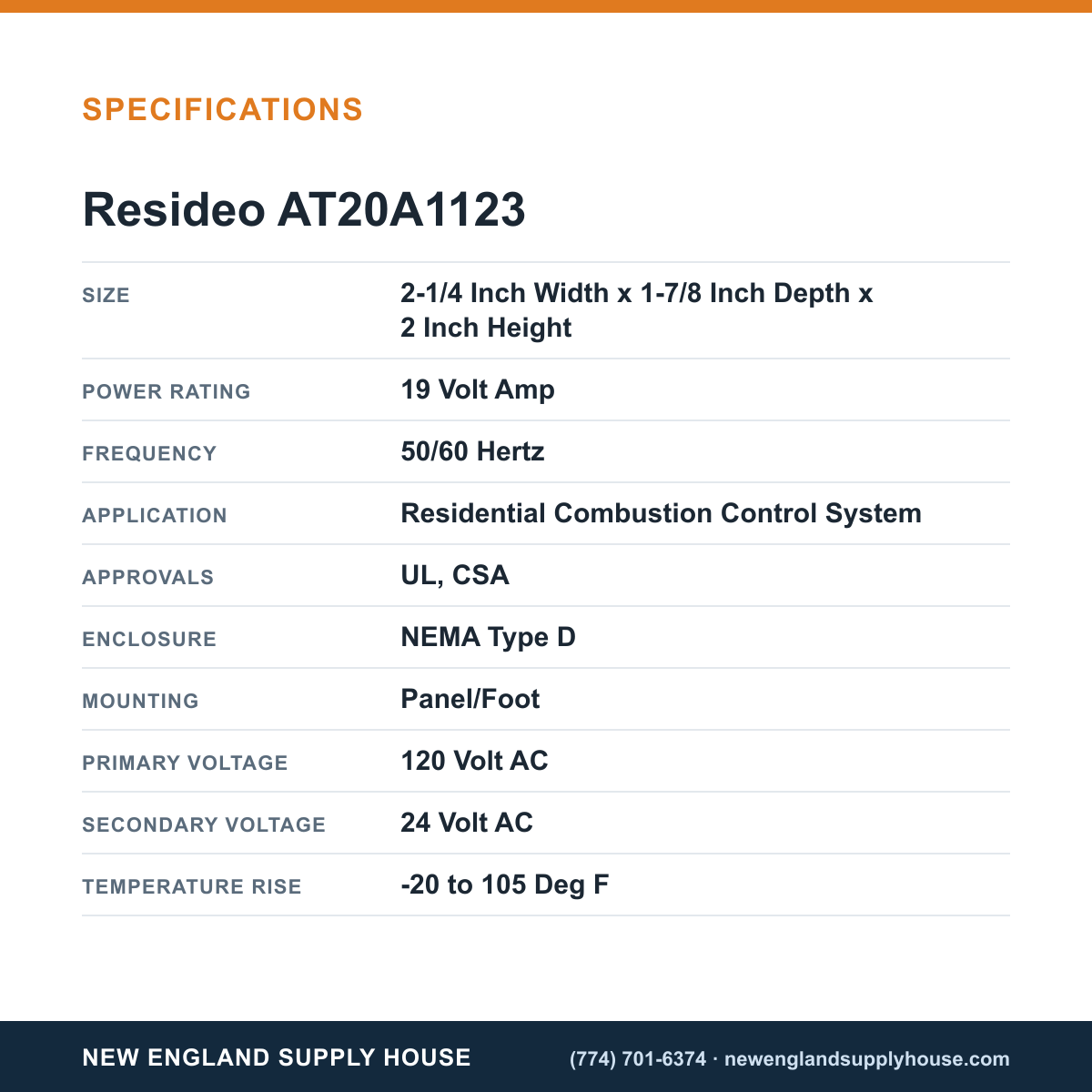 SPECIFICATIONS

Resideo AT20A1123

SIZE
2-1/4 Inch Width x 1-7/8 Inch Depth x 2 Inch Height

POWER RATING
19 Volt Amp

FREQUENCY
50/60 Hertz

APPLICATION
Residential Combustion Control System

APPROVALS
UL, CSA

ENCLOSURE
NEMA Type D

MOUNTING
Panel/Foot

PRIMARY VOLTAGE
120 Volt AC

SECONDARY VOLTAGE
24 Volt AC

TEMPERATURE RISE
-20 to 105 Deg F

NEW ENGLAND SUPPLY HOUSE
(774) 701-6374 · newenglandsupplyhouse.com